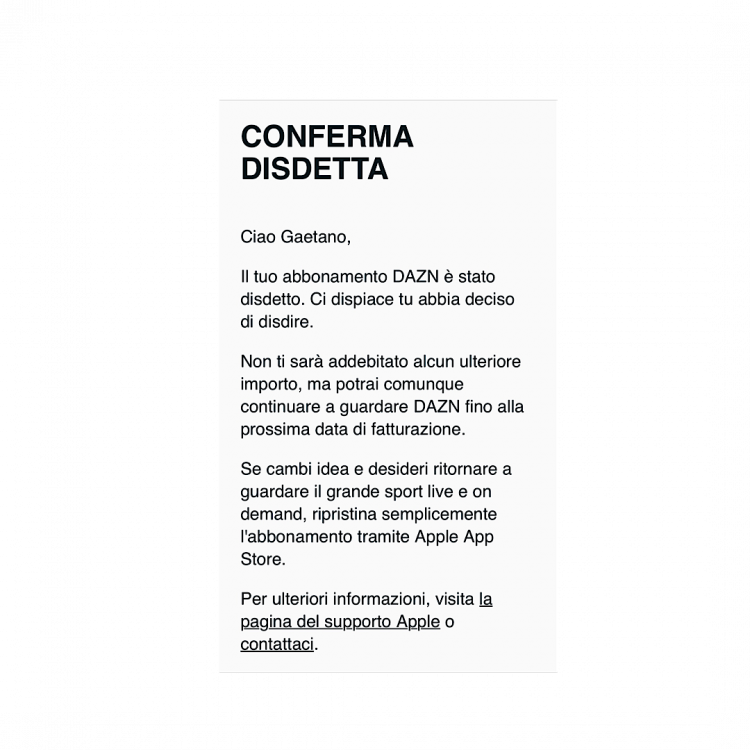 CONFERMA DISDETTA

Ciao Gaetano,

Il tuo abbonamento DAZN è stato disdetto. Ci dispiace tu abbia deciso di disdire.

Non ti sarà addebitato alcun ulteriore importo, ma potrai comunque continuare a guardare DAZN fino alla prossima data di fatturazione.

Se cambi idea e desideri ritornare a guardare il grande sport live e on demand, ripristina semplicemente l'abbonamento tramite Apple App Store.

Per ulteriori informazioni, visita la pagina del supporto Apple o contattaci.